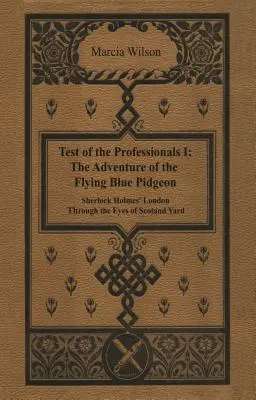 Marcia Wilson

Test of the Professionals I: The Adventure of the Flying Blue Pidgeon

Sherlock Holmes' London Through the Eyes of Scotland Yard